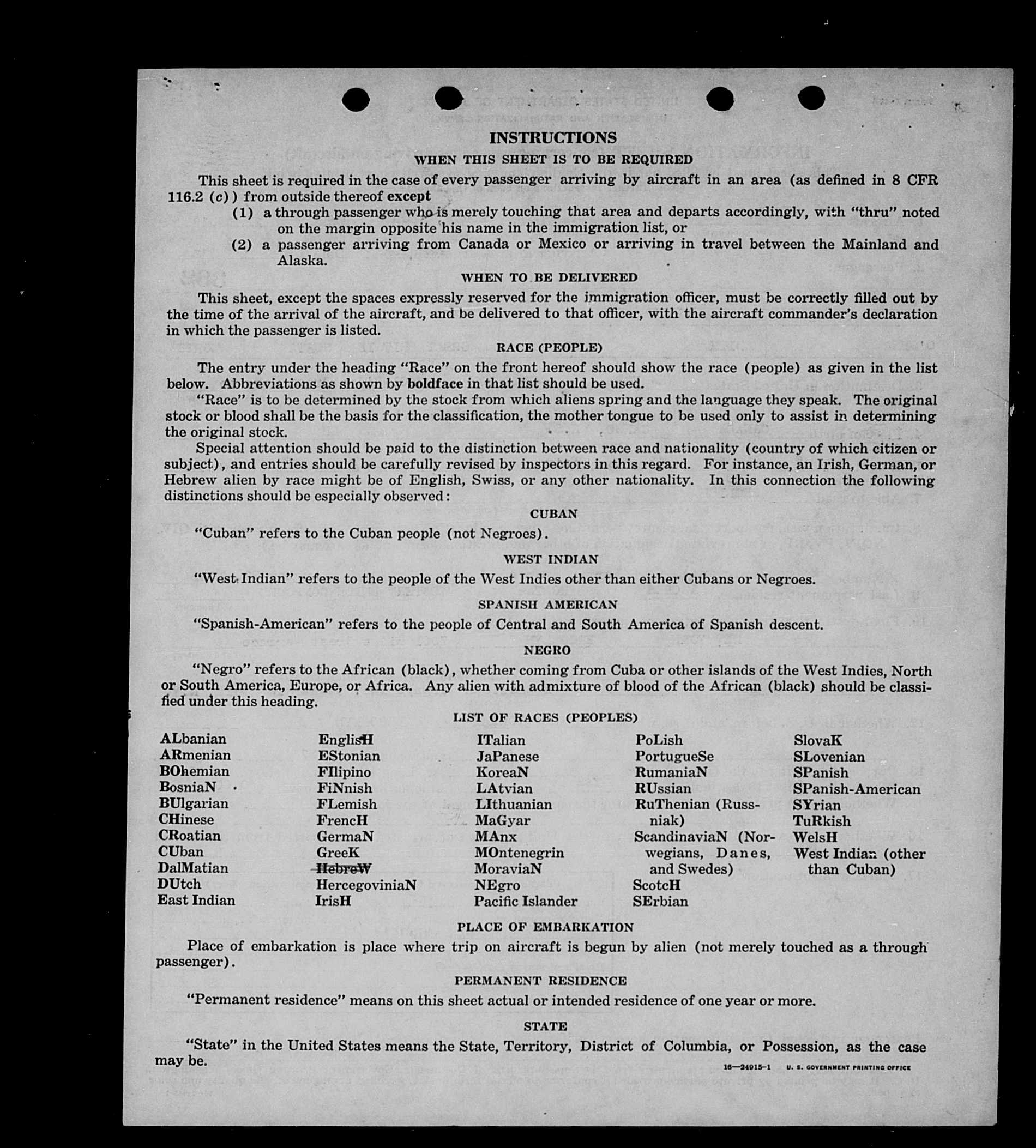 INSTRUCTIONS

WHEN THIS SHEET IS TO BE REQUIRED

This sheet is required in the case of every passenger arriving by aircraft in an area (as defined in 8 CFR 116.2 (c)) from outside thereof except

(1) a through passenger who is merely touching that area and departs accordingly, with "thru" noted on the margin opposite his name in the immigration list, or

(2) a passenger arriving from Canada or Mexico or arriving in travel between the Mainland and Alaska.

WHEN TO BE DELIVERED

This sheet, except the spaces expressly reserved for the immigration officer, must be correctly filled out by the time of the arrival of the aircraft, and be delivered to that officer, with the aircraft commander's declaration in which the passenger is listed.

RACE (PEOPLE)

The entry under the heading "Race" on the front hereof should show the race (people) as given in the list below. Abbreviations as shown by boldface in that list should be used.

"Race" is to be determined by the stock from which aliens spring and the language they speak. The original stock or blood shall be the basis for the classification, the mother tongue to be used only to assist in determining the original stock.

Special attention should be paid to the distinction between race and nationality (country of which citizen or subject), and entries should be carefully revised by inspectors in this regard. For instance, an Irish, German, or Hebrew alien by race might be of English, Swiss, or any other nationality. In this connection the following distinctions should be especially observed:

CUBAN

"Cuban" refers to the Cuban people (not Negroes).

WEST INDIAN

"West Indian" refers to the people of the West Indies other than either Cubans or Negroes.

SPANISH AMERICAN

"Spanish-American" refers to the people of Central and South America of Spanish descent.

NEGRO

"Negro" refers to the African (black), whether coming from Cuba or other islands of the West Indies, North or South America, Europe, or Africa. Any alien with admixture of blood of the African (black) should be classified under this heading.

LIST OF RACES (PEOPLES)

ALbanian
ARmenian
BOhemian
BosniaN
BUlgarian
CHinese
CRoatian
CUban
DalMatian
DUtch
East Indian

EnglisH
EStonian
FIlipino
FiNnish
FLemish
FrencH
GermaN
GreeK
HebreW
HercegoviniaN
IrisH

ITalian
JaPanese
KoreaN
LAtvian
LIthuanian
MaGyar
MAnx
MOntenegrin
MoraviaN
NEgro
Pacific Islander

PoLish
PortugueSe
RumaniaN
RUssian
RuThenian (Russniak)
ScandinaviaN (Norwegians, Danes, and Swedes)
ScotcH
SErbian

SlovaK
SLovenian
SPanish
SPanish-American
SYrian
TuRkish
WelsH
West Indian (other than Cuban)

PLACE OF EMBARKATION

Place of embarkation is place where trip on aircraft is begun by alien (not merely touched as a through passenger).

PERMANENT RESIDENCE

"Permanent residence" means on this sheet actual or intended residence of one year or more.

STATE

"State" in the United States means the State, Territory, District of Columbia, or Possession, as the case may be.

16—24915-1 U. S. GOVERNMENT PRINTING OFFICE